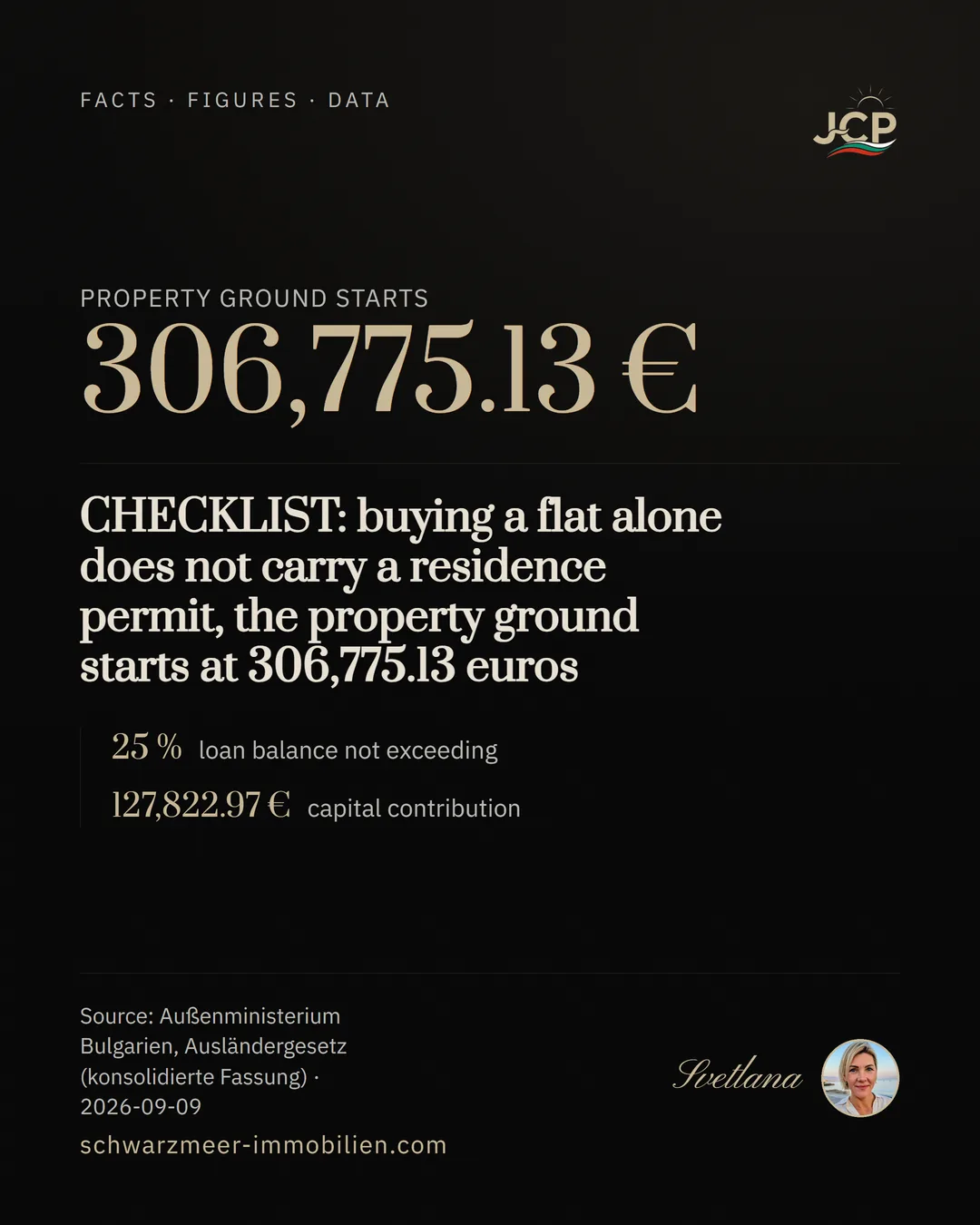 FACTS · FIGURES · DATA

JCP

PROPERTY GROUND STARTS

306,775.13 €

CHECKLIST: buying a flat alone does not carry a residence permit, the property ground starts at 306,775.13 euros

25 % loan balance not exceeding

127,822.97 € capital contribution

Source: Außenministerium Bulgarien, Ausländergesetz (konsolidierte Fassung) · 2026-09-09

schwarzmeer-immobilien.com

Svetlana